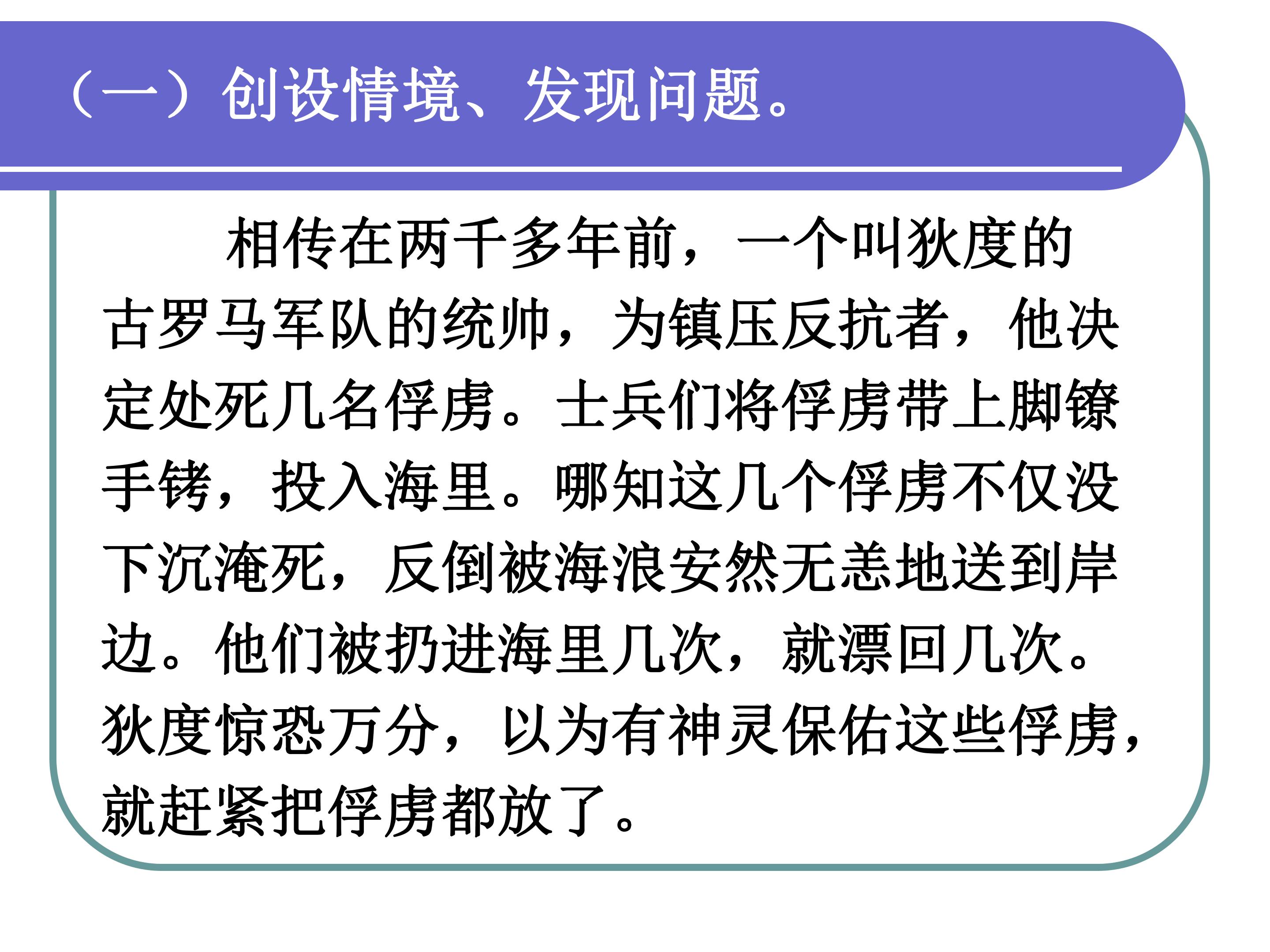 （一）创设情境、发现问题。

相传在两千多年前，一个叫狄度的古罗马军队的统帅，为镇压反抗者，他决定处死几名俘虏。士兵们将俘虏带上脚镣手铐，投入海里。哪知这几个俘虏不仅没下沉淹死，反倒被海浪安然无恙地送到岸边。他们被扔进海里几次，就漂回几次。狄度惊恐万分，以为有神灵保佑这些俘虏，就赶紧把俘虏都放了。